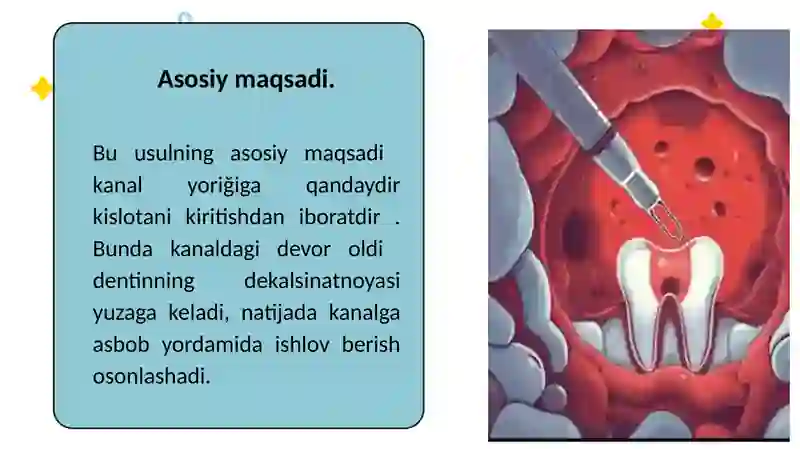 Asosiy maqsadi.

Bu usulning asosiy maqsadi kanal yoriğiga qandaydir kislotani kiritishdan iboratdir . Bunda kanaldagi devor oldi dentinning dekalsinatnoyasi yuzaga keladi, natijada kanalga asbob yordamida ishlov berish osonlashadi.